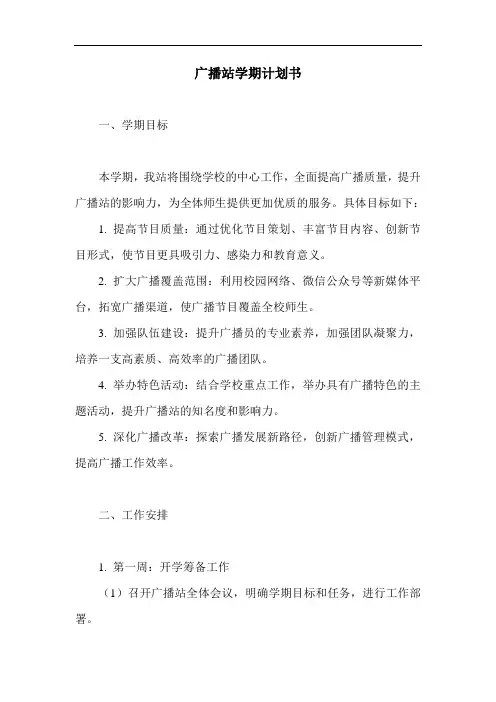 广播站学期计划书

一、学期目标

本学期，我站将围绕学校的中心工作，全面提高广播质量，提升广播站的影响力，为全体师生提供更加优质的服务。具体目标如下：

1. 提高节目质量：通过优化节目策划、丰富节目内容、创新节目形式，使节目更具吸引力、感染力和教育意义。

2. 扩大广播覆盖范围：利用校园网络、微信公众号等新媒体平台，拓宽广播渠道，使广播节目覆盖全校师生。

3. 加强队伍建设：提升广播员的专业素养，加强团队凝聚力，培养一支高素质、高效率的广播团队。

4. 举办特色活动：结合学校重点工作，举办具有广播特色的主题活动，提升广播站的知名度和影响力。

5. 深化广播改革：探索广播发展新路径，创新广播管理模式，提高广播工作效率。

二、工作安排

1. 第一周：开学筹备工作

（1）召开广播站全体会议，明确学期目标和任务，进行工作部署。